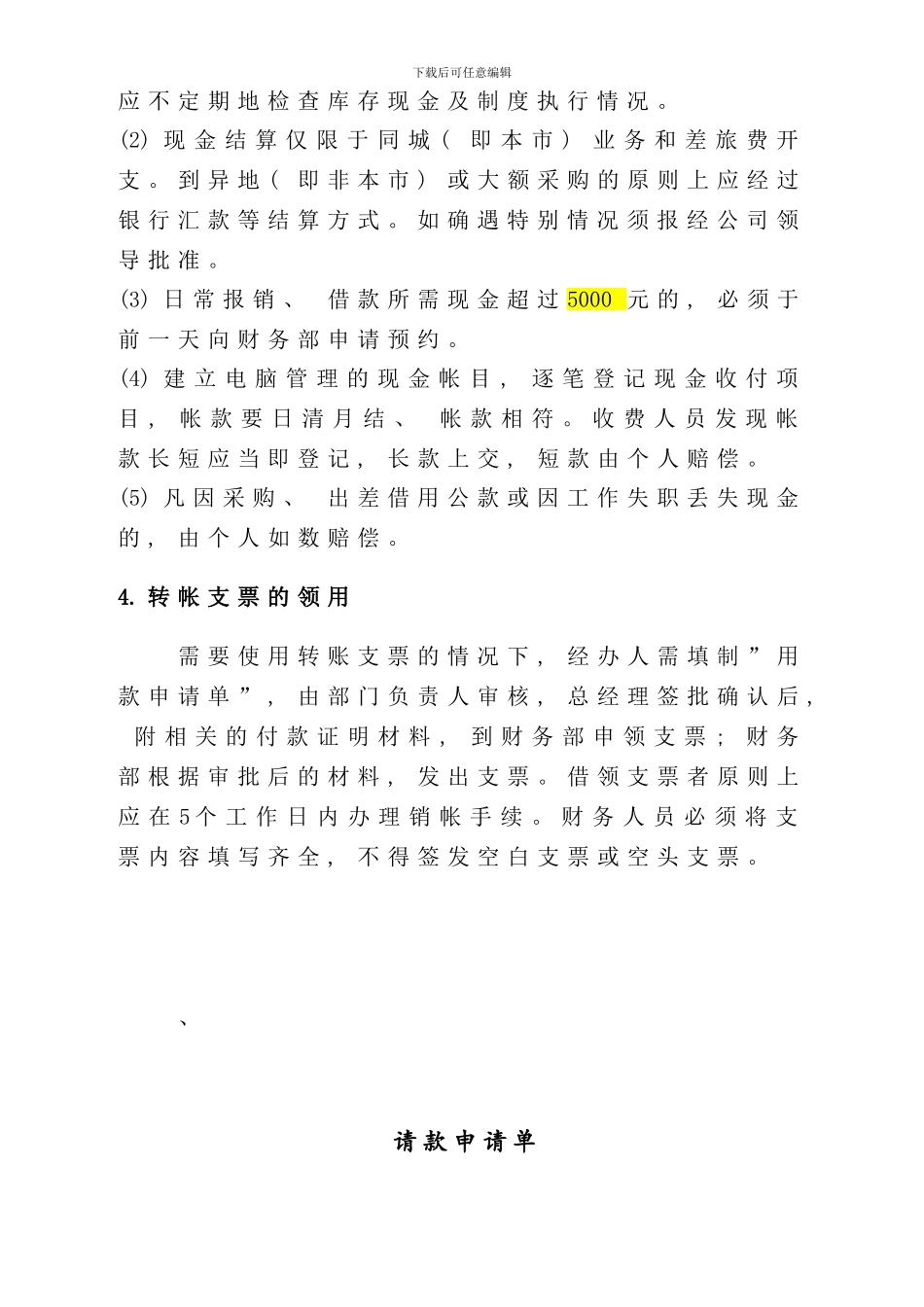 下载后可任意编辑

应不定期地检查库存现金及制度执行情况。

(2) 现金结算仅限于同城（即本市）业务和差旅费开支。到异地（即非本市）或大额采购的原则上应经过银行汇款等结算方式。如确遇特别情况须报经公司领导批准。

(3) 日常报销、借款所需现金超过5000 元的，必须于前一天向财务部申请预约。

(4) 建立电脑管理的现金帐目，逐笔登记现金收付项目，帐款要日清月结、帐款相符。收费人员发现帐款长短应当即登记，长款上交，短款由个人赔偿。

(5) 凡因采购、出差借用公款或因工作失职丢失现金的，由个人如数赔偿。

4. 转帐支票的领用

需要使用转账支票的情况下，经办人需填制”用款申请单”，由部门负责人审核，总经理签批确认后，附相关的付款证明材料，到财务部申领支票；财务部根据审批后的材料，发出支票。借领支票者原则上应在5个工作日内办理销帐手续。财务人员必须将支票内容填写齐全，不得签发空白支票或空头支票。

、

请款申请单